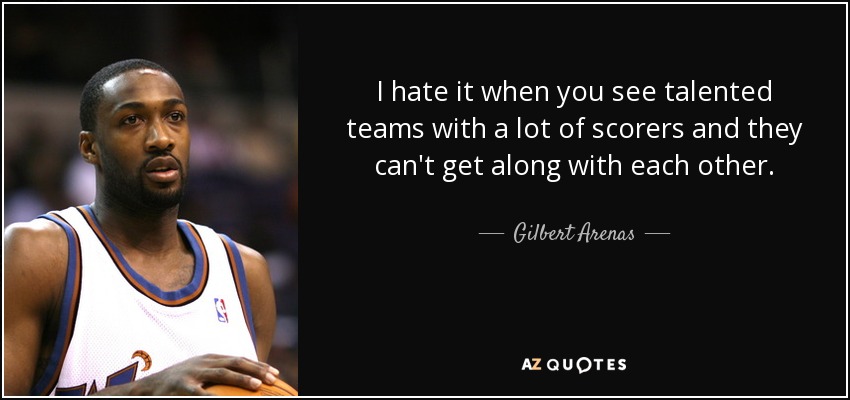 I hate it when you see talented teams with a lot of scorers and they can't get along with each other.

— Gilbert Arenas —

AZ QUOTES